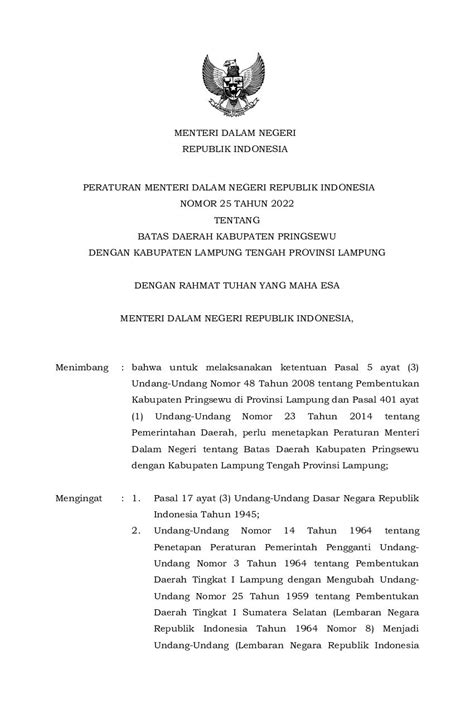 MENTERI DALAM NEGERI
REPUBLIK INDONESIA

PERATURAN MENTERI DALAM NEGERI REPUBLIK INDONESIA
NOMOR 25 TAHUN 2022
TENTANG
BATAS DAERAH KABUPATEN PRINGSEWU
DENGAN KABUPATEN LAMPUNG TENGAH PROVINSI LAMPUNG

DENGAN RAHMAT TUHAN YANG MAHA ESA

MENTERI DALAM NEGERI REPUBLIK INDONESIA,

Menimbang : bahwa untuk melaksanakan ketentuan Pasal 5 ayat (3) Undang-Undang Nomor 48 Tahun 2008 tentang Pembentukan Kabupaten Pringsewu di Provinsi Lampung dan Pasal 401 ayat (1) Undang-Undang Nomor 23 Tahun 2014 tentang Pemerintahan Daerah, perlu menetapkan Peraturan Menteri Dalam Negeri tentang Batas Daerah Kabupaten Pringsewu dengan Kabupaten Lampung Tengah Provinsi Lampung;

Mengingat : 1. Pasal 17 ayat (3) Undang-Undang Dasar Negara Republik Indonesia Tahun 1945;
2. Undang-Undang Nomor 14 Tahun 1964 tentang Penetapan Peraturan Pemerintah Pengganti Undang-Undang Nomor 3 Tahun 1964 tentang Pembentukan Daerah Tingkat I Lampung dengan Mengubah Undang-Undang Nomor 25 Tahun 1959 tentang Pembentukan Daerah Tingkat I Sumatera Selatan (Lembaran Negara Republik Indonesia Tahun 1964 Nomor 8) Menjadi Undang-Undang (Lembaran Negara Republik Indonesia